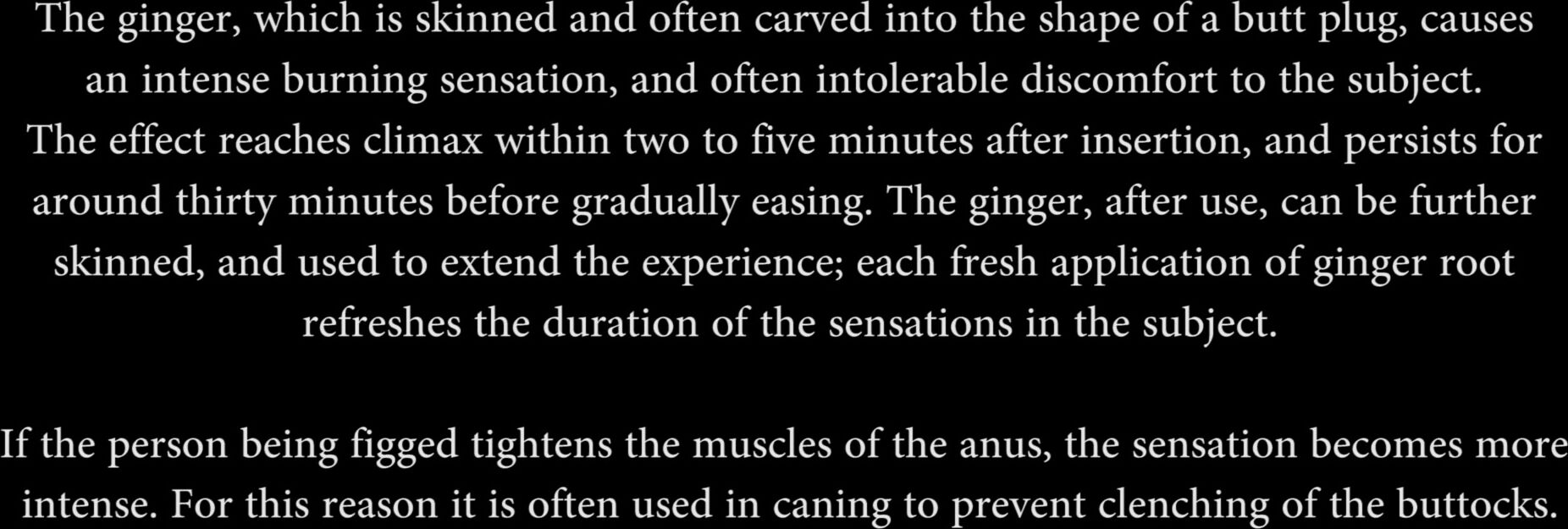 The ginger, which is skinned and often carved into the shape of a butt plug, causes an intense burning sensation, and often intolerable discomfort to the subject. The effect reaches climax within two to five minutes after insertion, and persists for around thirty minutes before gradually easing. The ginger, after use, can be further skinned, and used to extend the experience; each fresh application of ginger root refreshes the duration of the sensations in the subject.

If the person being figged tightens the muscles of the anus, the sensation becomes more intense. For this reason it is often used in caning to prevent clenching of the buttocks.